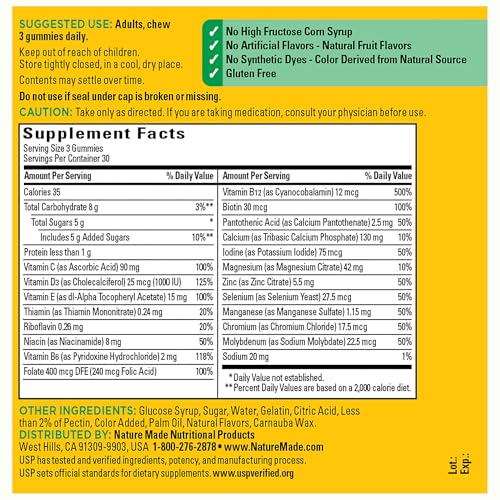 SUGGESTED USE: Adults, chew 3 gummies daily.

Keep out of reach of children.
Store tightly closed, in a cool, dry place.

Contents may settle over time.

Do not use if seal under cap is broken or missing.

✓ No High Fructose Corn Syrup
✓ No Artificial Flavors - Natural Fruit Flavors
✓ No Synthetic Dyes - Color Derived from Natural Source
✓ Gluten Free

CAUTION: Take only as directed. If you are taking medication, consult your physician before use.

Supplement Facts
Serving Size 3 Gummies
Servings Per Container 30

| Amount Per Serving | % Daily Value |
|---|---|
| Calories 35 | |
| Total Carbohydrate 8 g | 3%** |
| Total Sugars 5 g | * |
| Includes 5 g Added Sugars | 10%** |
| Protein less than 1 g | |
| Vitamin C (as Ascorbic Acid) 90 mg | 100% |
| Vitamin D3 (as Cholecalciferol) 25 mcg (1000 IU) | 125% |
| Vitamin E (as dl-Alpha Tocopheryl Acetate) 15 mg | 100% |
| Thiamin (as Thiamin Mononitrate) 0.24 mg | 20% |
| Riboflavin 0.26 mg | 20% |
| Niacin (as Niacinamide) 8 mg | 50% |
| Vitamin B6 (as Pyridoxine Hydrochloride) 2 mg | 118% |
| Folate 400 mcg DFE (240 mcg Folic Acid) | 100% |

| Amount Per Serving | % Daily Value |
|---|---|
| Vitamin B12 (as Cyanocobalamin) 12 mcg | 500% |
| Biotin 30 mcg | 100% |
| Pantothenic Acid (as Calcium Pantothenate) 2.5 mg | 50% |
| Calcium (as Tribasic Calcium Phosphate) 130 mg | 10% |
| Iodine (as Potassium Iodide) 75 mcg | 50% |
| Magnesium (as Magnesium Citrate) 42 mg | 10% |
| Zinc (as Zinc Citrate) 5.5 mg | 50% |
| Selenium (as Selenium Yeast) 27.5 mcg | 50% |
| Manganese (as Manganese Sulfate) 1.15 mg | 50% |
| Chromium (as Chromium Chloride) 17.5 mcg | 50% |
| Molybdenum (as Sodium Molybdate) 22.5 mcg | 50% |
| Sodium 20 mg | 1% |

* Daily Value not established.
** Percent Daily Values are based on a 2,000 calorie diet.

OTHER INGREDIENTS: Glucose Syrup, Sugar, Water, Gelatin, Citric Acid, Less than 2% of Pectin, Color Added, Palm Oil, Natural Flavors, Carnauba Wax.
DISTRIBUTED BY: Nature Made Nutritional Products
West Hills, CA 91309-9903, USA 1-800-276-2878 • www.NatureMade.com
USP has tested and verified ingredients, potency, and manufacturing process.
USP sets official standards for dietary supplements. www.uspverified.org

Lot.:
Exp.: